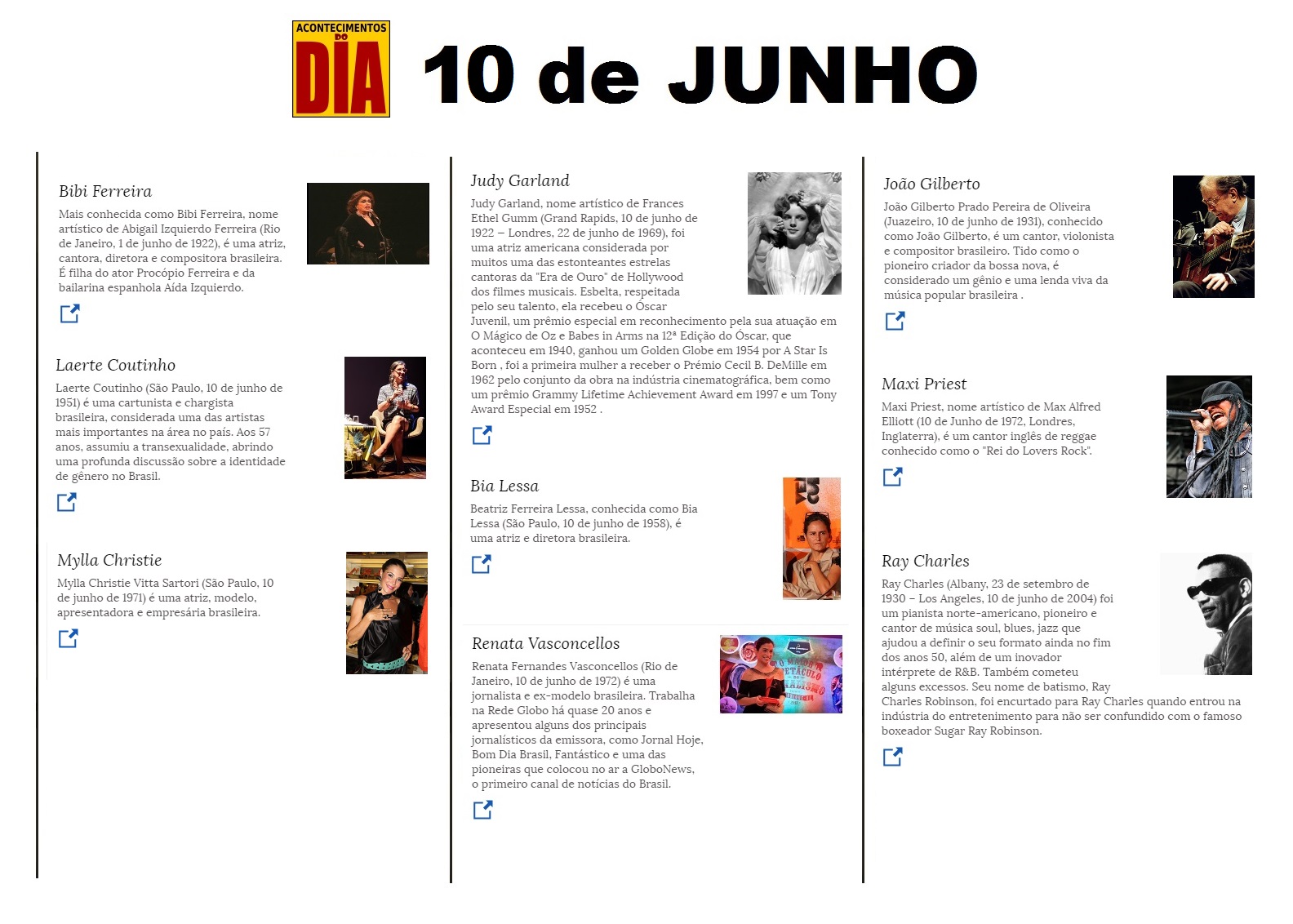 ACONTECIMENTOS DO DIA

10 de JUNHO

Bibi Ferreira

Mais conhecida como Bibi Ferreira, nome artístico de Abigail Izquierdo Ferreira (Rio de Janeiro, 1 de junho de 1922), é uma atriz, cantora, diretora e compositora brasileira. É filha do ator Procópio Ferreira e da bailarina espanhola Aída Izquierdo.

Laerte Coutinho

Laerte Coutinho (São Paulo, 10 de junho de 1951) é uma cartunista e chargista brasileira, considerada uma das artistas mais importantes na área no país. Aos 57 anos, assumiu a transexualidade, abrindo uma profunda discussão sobre a identidade de gênero no Brasil.

Mylla Christie

Mylla Christie Vitta Sartori (São Paulo, 10 de junho de 1971) é uma atriz, modelo, apresentadora e empresária brasileira.

Judy Garland

Judy Garland, nome artístico de Frances Ethel Gumm (Grand Rapids, 10 de junho de 1922 – Londres, 22 de junho de 1969), foi uma atriz americana considerada por muitos uma das estonteantes estrelas cantoras da "Era de Ouro" de Hollywood dos filmes musicais. Esbelta, respeitada pelo seu talento, ela recebeu o Óscar Juvenil, um prêmio especial em reconhecimento pela sua atuação em O Mágico de Oz e Babes in Arms na 12ª Edição do Óscar, que aconteceu em 1940, ganhou um Golden Globe em 1954 por A Star Is Born , foi a primeira mulher a receber o Prémio Cecil B. DeMille em 1962 pelo conjunto da obra na indústria cinematográfica, bem como um prêmio Grammy Lifetime Achievement Award em 1997 e um Tony Award Especial em 1952 .

Bia Lessa

Beatriz Ferreira Lessa, conhecida como Bia Lessa (São Paulo, 10 de junho de 1958), é uma atriz e diretora brasileira.

Renata Vasconcellos

Renata Fernandes Vasconcellos (Rio de Janeiro, 10 de junho de 1972) é uma jornalista e ex-modelo brasileira. Trabalha na Rede Globo há quase 20 anos e apresentou alguns dos principais jornalísticos da emissora, como Jornal Hoje, Bom Dia Brasil, Fantástico e uma das pioneiras que colocou no ar a GloboNews, o primeiro canal de notícias do Brasil.

João Gilberto

João Gilberto Prado Pereira de Oliveira (Juazeiro, 10 de junho de 1931), conhecido como João Gilberto, é um cantor, violonista e compositor brasileiro. Tido como o pioneiro criador da bossa nova, é considerado um gênio e uma lenda viva da música popular brasileira .

Maxi Priest

Maxi Priest, nome artístico de Max Alfred Elliott (10 de Junho de 1972, Londres, Inglaterra), é um cantor inglês de reggae conhecido como o "Rei do Lovers Rock".

Ray Charles

Ray Charles (Albany, 23 de setembro de 1930 – Los Angeles, 10 de junho de 2004) foi um pianista norte-americano, pioneiro e cantor de música soul, blues, jazz que ajudou a definir o seu formato ainda no fim dos anos 50, além de um inovador intérprete de R&B. Também cometeu alguns excessos. Seu nome de batismo, Ray Charles Robinson, foi encurtado para Ray Charles quando entrou na indústria do entretenimento para não ser confundido com o famoso boxeador Sugar Ray Robinson.